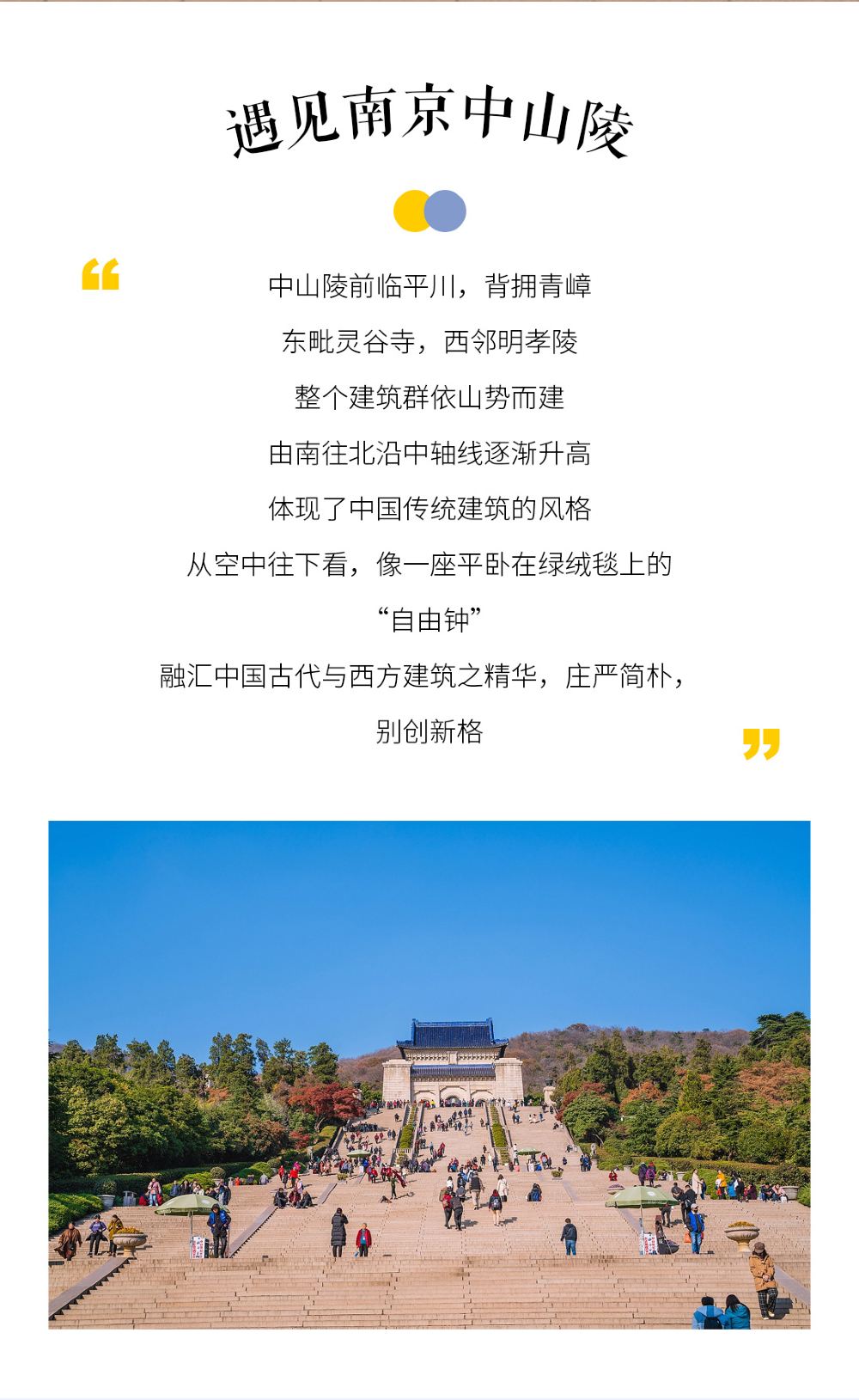 遇见南京中山陵

“

中山陵前临平川，背拥青嶂

东毗灵谷寺，西邻明孝陵

整个建筑群依山势而建

由南往北沿中轴线逐渐升高

体现了中国传统建筑的风格

从空中往下看，像一座平卧在绿绒毯上的

“自由钟”

融汇中国古代与西方建筑之精华，庄严简朴，

别创新格

”